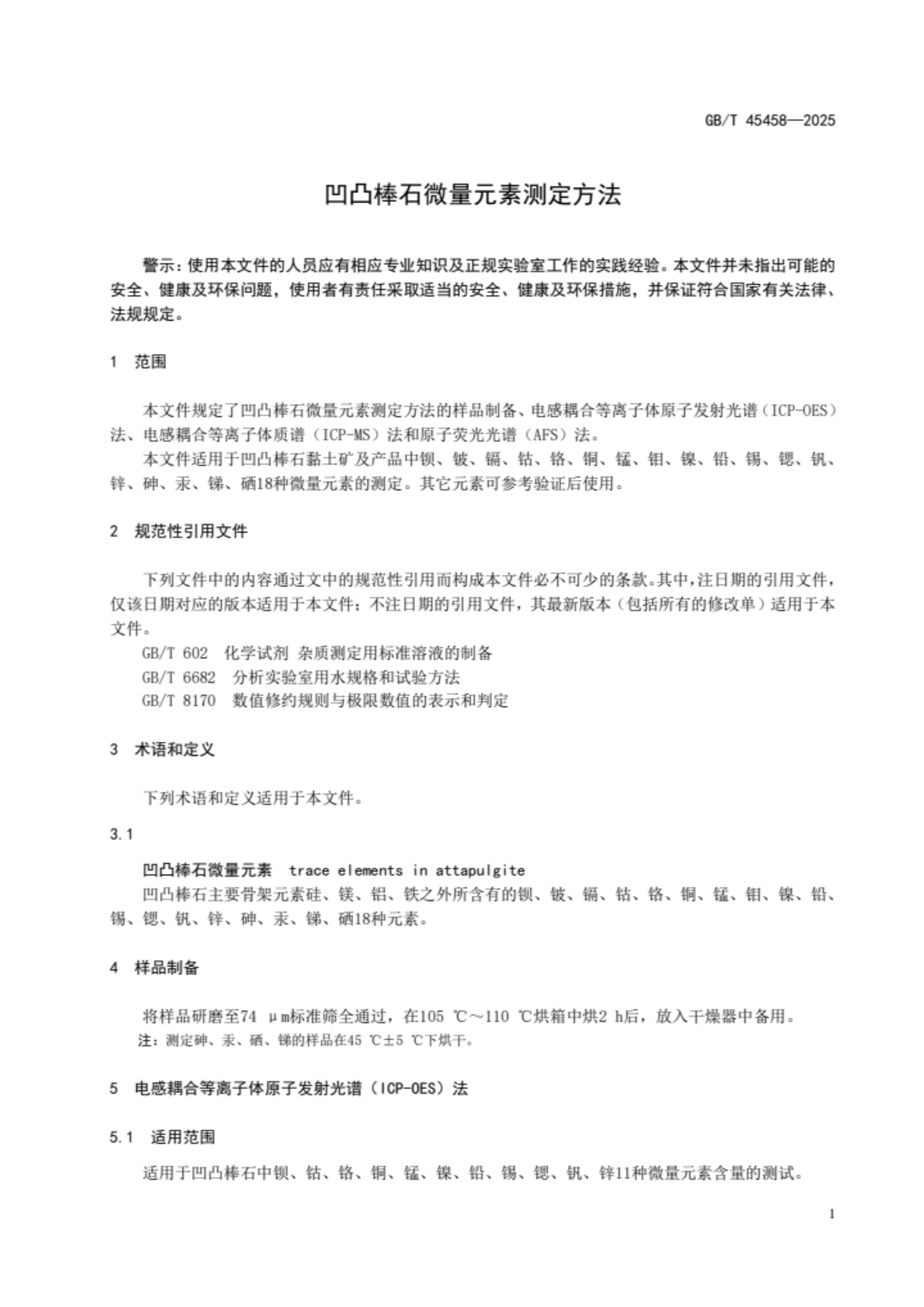 GB/T 45458—2025

凹凸棒石微量元素测定方法

警示：使用本文件的人员应有相应专业知识及正规实验室工作的实践经验。本文件并未指出可能的安全、健康及环保问题，使用者有责任采取适当的安全、健康及环保措施，并保证符合国家有关法律、法规规定。

1 范围

本文件规定了凹凸棒石微量元素测定方法的样品制备、电感耦合等离子体原子发射光谱（ICP-OES）法、电感耦合等离子体质谱（ICP-MS）法和原子荧光光谱（AFS）法。

本文件适用于凹凸棒石黏土矿及产品中钡、铍、镉、钴、铬、铜、锰、钼、镍、铅、锡、锶、钒、锌、砷、汞、锑、硒18种微量元素的测定。其它元素可参考验证后使用。

2 规范性引用文件

下列文件中的内容通过文中的规范性引用而构成本文件必不可少的条款。其中，注日期的引用文件，仅该日期对应的版本适用于本文件；不注日期的引用文件，其最新版本（包括所有的修改单）适用于本文件。

GB/T 602 化学试剂 杂质测定用标准溶液的制备
GB/T 6682 分析实验室用水规格和试验方法
GB/T 8170 数值修约规则与极限数值的表示和判定

3 术语和定义

下列术语和定义适用于本文件。

3.1

凹凸棒石微量元素 trace elements in attapulgite
凹凸棒石主要骨架元素硅、镁、铝、铁之外所含有的钡、铍、镉、钴、铬、铜、锰、钼、镍、铅、锡、锶、钒、锌、砷、汞、锑、硒18种元素。

4 样品制备

将样品研磨至74 μm标准筛全通过，在105 ℃～110 ℃烘箱中烘2 h后，放入干燥器中备用。
注：测定砷、汞、硒、锑的样品在45 ℃±5 ℃下烘干。

5 电感耦合等离子体原子发射光谱（ICP-OES）法

5.1 适用范围

适用于凹凸棒石中钡、钴、铬、铜、锰、镍、铅、锡、锶、钒、锌11种微量元素含量的测试。

1